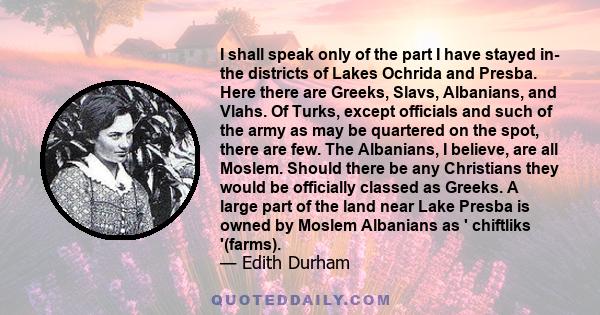 I shall speak only of the part I have stayed in- the districts of Lakes Ochrida and Presba. Here there are Greeks, Slavs, Albanians, and Vlahs. Of Turks, except officials and such of the army as may be quartered on the spot, there are few. The Albanians, I believe, are all Moslem. Should there be any Christians they would be officially classed as Greeks. A large part of the land near Lake Presba is owned by Moslem Albanians as ' chiftliks '(farms).
— Edith Durham

QUOTEDDAILY.COM